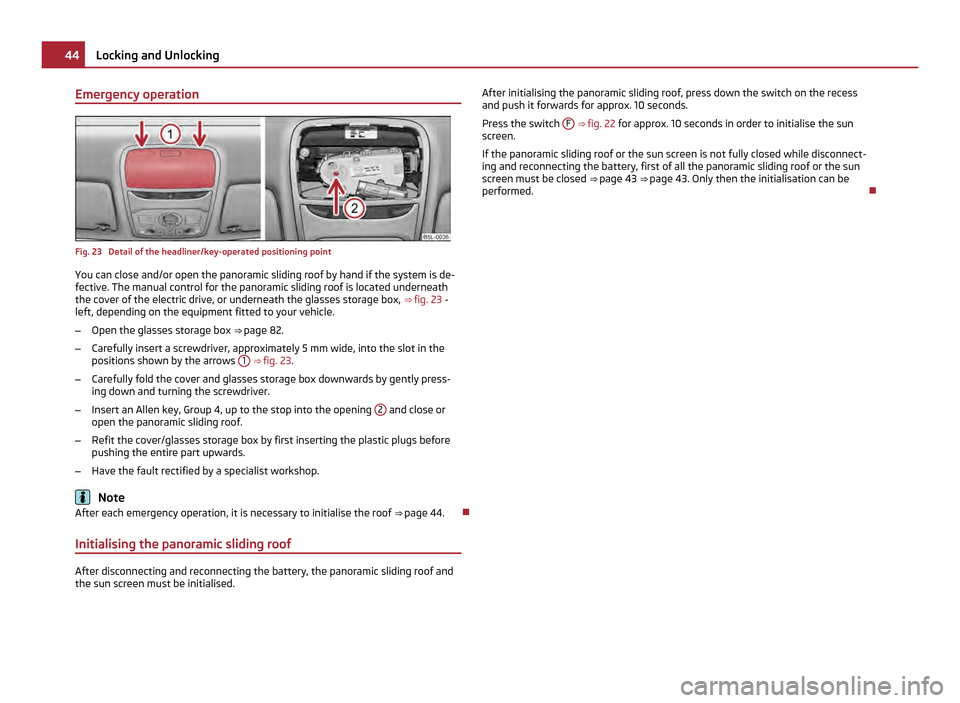 44 Locking and Unlocking

Emergency operation

1

2

B5L-0036

Fig. 23 Detail of the headliner/key-operated positioning point

You can close and/or open the panoramic sliding roof by hand if the system is defective. The manual control for the panoramic sliding roof is located underneath the cover of the electric drive, or underneath the glasses storage box, ⇒ fig. 23 - left, depending on the equipment fitted to your vehicle.

– Open the glasses storage box ⇒ page 82.

– Carefully insert a screwdriver, approximately 5 mm wide, into the slot in the positions shown by the arrows 1 ⇒ fig. 23.

– Carefully fold the cover and glasses storage box downwards by gently pressing down and turning the screwdriver.

– Insert an Allen key, Group 4, up to the stop into the opening 2 and close or open the panoramic sliding roof.

– Refit the cover/glasses storage box by first inserting the plastic plugs before pushing the entire part upwards.

– Have the fault rectified by a specialist workshop.

Note

After each emergency operation, it is necessary to initialise the roof ⇒ page 44.

Initialising the panoramic sliding roof

After disconnecting and reconnecting the battery, the panoramic sliding roof and the sun screen must be initialised.

After initialising the panoramic sliding roof, press down the switch on the recess and push it forwards for approx. 10 seconds.

Press the switch F ⇒ fig. 22 for approx. 10 seconds in order to initialise the sun screen.

If the panoramic sliding roof or the sun screen is not fully closed while disconnecting and reconnecting the battery, first of all the panoramic sliding roof or the sun screen must be closed ⇒ page 43 ⇒ page 43. Only then the initialisation can be performed.

carmanualsonline.info